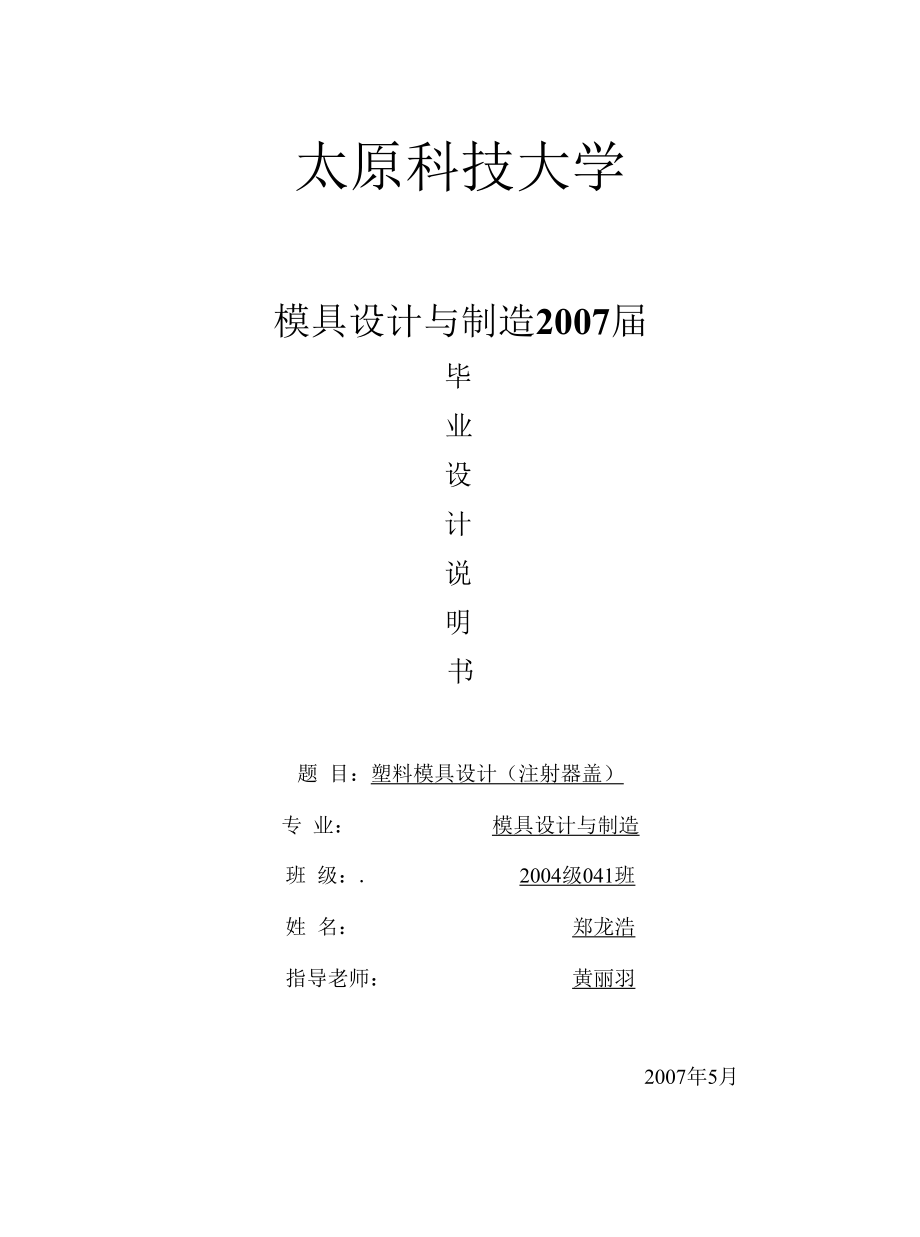 太原科技大学

模具设计与制造2007届

毕

业

设

计

说

明

书

题 目：塑料模具设计（注射器盖）

专 业： 模具设计与制造

班 级：. 2004级041班

姓 名： 郑龙浩

指导老师： 黄丽羽

2007年5月